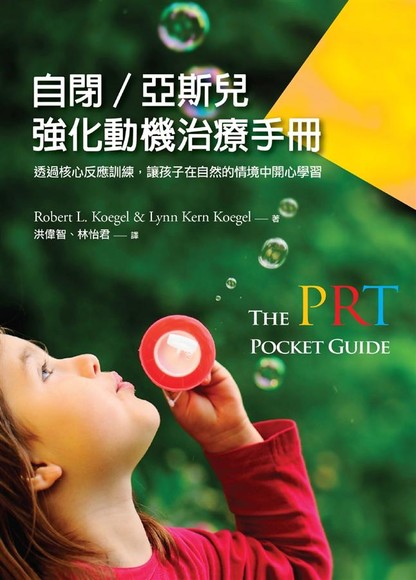 自閉／亞斯兒
強化動機治療手冊

透過核心反應訓練，讓孩子在自然的情境中開心學習

Robert L. Koegel & Lynn Kern Koegel — 著
洪偉智、林怡君 — 譯

THE PRT
POCKET GUIDE